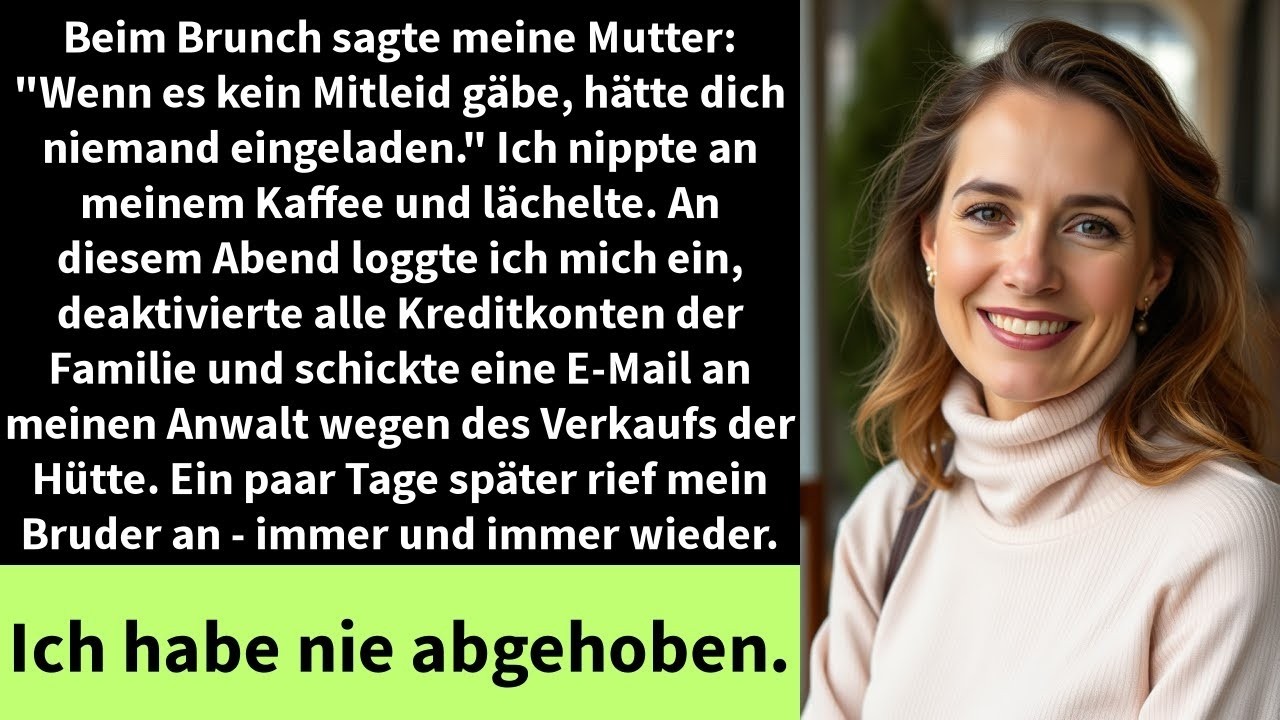 Beim Brunch sagte meine Mutter: "Wenn es kein Mitleid gäbe, hätte dich niemand eingeladen." Ich nippte an meinem Kaffee und lächelte. An diesem Abend loggte ich mich ein, deaktivierte alle Kreditkonten der Familie und schickte eine E-Mail an meinen Anwalt wegen des Verkaufs der Hütte. Ein paar Tage später rief mein Bruder an - immer und immer wieder.

Ich habe nie abgehoben.